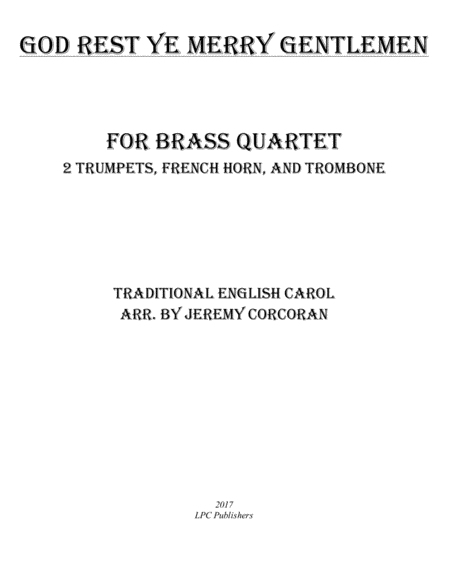 GOD REST YE MERRY GENTLEMEN

FOR BRASS QUARTET
2 TRUMPETS, FRENCH HORN, AND TROMBONE

TRADITIONAL ENGLISH CAROL
ARR. BY JEREMY CORCORAN

2017
LPC Publishers